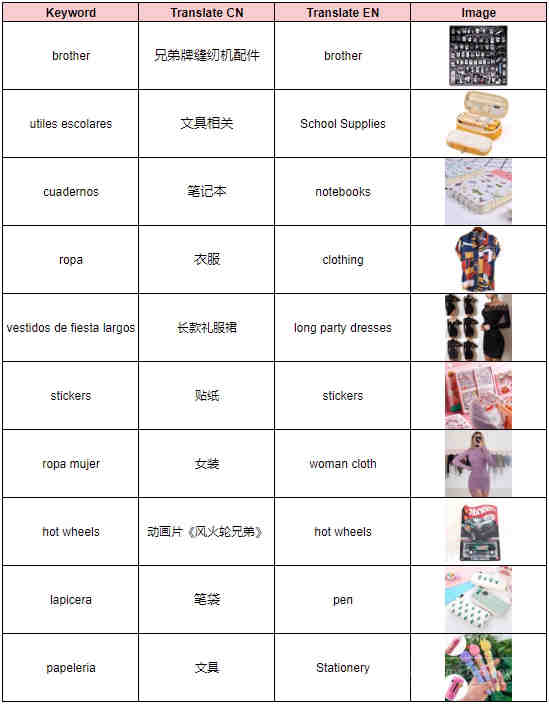 | Keyword | Translate CN | Translate EN | Image |
|---|---|---|---|
| brother | 兄弟牌缝纫机配件 | brother | |
| utiles escolares | 文具相关 | School Supplies | |
| cuadernos | 笔记本 | notebooks | |
| ropa | 衣服 | clothing | |
| vestidos de fiesta largos | 长款礼服裙 | long party dresses | |
| stickers | 贴纸 | stickers | |
| ropa mujer | 女装 | woman cloth | |
| hot wheels | 动画片《风火轮兄弟》 | hot wheels | |
| lapicera | 笔袋 | pen | |
| papeleria | 文具 | Stationery | |